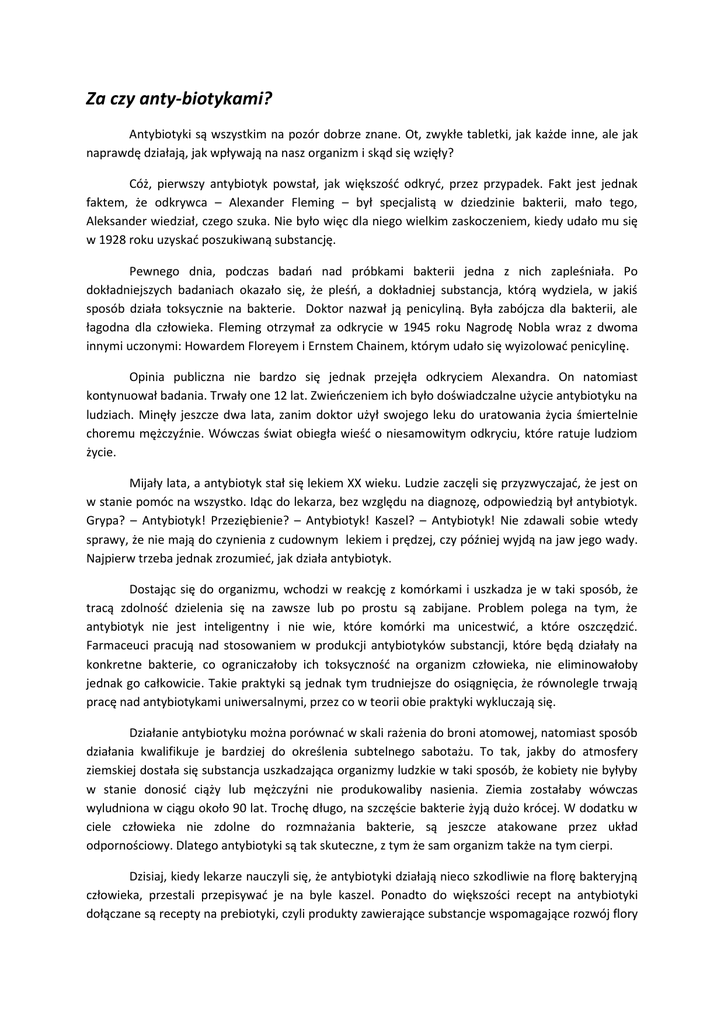 Za czy anty-biotykami?

Antybiotyki są wszystkim na pozór dobrze znane. Ot, zwykłe tabletki, jak każde inne, ale jak naprawdę działają, jak wpływają na nasz organizm i skąd się wzięły?

Cóż, pierwszy antybiotyk powstał, jak większość odkryć, przez przypadek. Fakt jest jednak faktem, że odkrywca – Alexander Fleming – był specjalistą w dziedzinie bakterii, mało tego, Aleksander wiedział, czego szuka. Nie było więc dla niego wielkim zaskoczeniem, kiedy udało mu się w 1928 roku uzyskać poszukiwaną substancję.

Pewnego dnia, podczas badań nad próbkami bakterii jedna z nich zapleśniała. Po dokładniejszych badaniach okazało się, że pleśń, a dokładniej substancja, którą wydziela, w jakiś sposób działa toksycznie na bakterie. Doktor nazwał ją penicyliną. Była zabójcza dla bakterii, ale łagodna dla człowieka. Fleming otrzymał za odkrycie w 1945 roku Nagrodę Nobla wraz z dwoma innymi uczonymi: Howardem Floreyem i Ernstem Chainem, którym udało się wyizolować penicylinę.

Opinia publiczna nie bardzo się jednak przejęła odkryciem Alexandra. On natomiast kontynuował badania. Trwały one 12 lat. Zwieńczeniem ich było doświadczalne użycie antybiotyku na ludziach. Minęły jeszcze dwa lata, zanim doktor użył swojego leku do uratowania życia śmiertelnie choremu mężczyźnie. Wówczas świat obiegła wieść o niesamowitym odkryciu, które ratuje ludziom życie.

Mijały lata, a antybiotyk stał się lekiem XX wieku. Ludzie zaczęli się przyzwyczajać, że jest on w stanie pomóc na wszystko. Idąc do lekarza, bez względu na diagnozę, odpowiedzią był antybiotyk. Grypa? – Antybiotyk! Przeziębienie? – Antybiotyk! Kaszel? – Antybiotyk! Nie zdawali sobie wtedy sprawy, że nie mają do czynienia z cudownym lekiem i prędzej, czy później wyjdą na jaw jego wady. Najpierw trzeba jednak zrozumieć, jak działa antybiotyk.

Dostając się do organizmu, wchodzi w reakcję z komórkami i uszkadza je w taki sposób, że tracą zdolność dzielenia się na zawsze lub po prostu są zabijane. Problem polega na tym, że antybiotyk nie jest inteligentny i nie wie, które komórki ma unicestwić, a które oszczędzić. Farmaceuci pracują nad stosowaniem w produkcji antybiotyków substancji, które będą działały na konkretne bakterie, co ograniczałoby ich toksyczność na organizm człowieka, nie eliminowałoby jednak go całkowicie. Takie praktyki są jednak tym trudniejsze do osiągnięcia, że równolegle trwają pracę nad antybiotykami uniwersalnymi, przez co w teorii obie praktyki wykluczają się.

Działanie antybiotyku można porównać w skali rażenia do broni atomowej, natomiast sposób działania kwalifikuje je bardziej do określenia subtelnego sabotażu. To tak, jakby do atmosfery ziemskiej dostała się substancja uszkadzająca organizmy ludzkie w taki sposób, że kobiety nie byłyby w stanie donosić ciąży lub mężczyźni nie produkowaliby nasienia. Ziemia zostałaby wówczas wyludniona w ciągu około 90 lat. Trochę długo, na szczęście bakterie żyją dużo krócej. W dodatku w ciele człowieka nie zdolne do rozmnażania bakterie, są jeszcze atakowane przez układ odpornościowy. Dlatego antybiotyki są tak skuteczne, z tym że sam organizm także na tym cierpi.

Dzisiaj, kiedy lekarze nauczyli się, że antybiotyki działają nieco szkodliwie na florę bakteryjną człowieka, przestali przepisywać je na byle kaszel. Ponadto do większości recept na antybiotyki dołączane są recepty na prebiotyki, czyli produkty zawierające substancje wspomagające rozwój flory